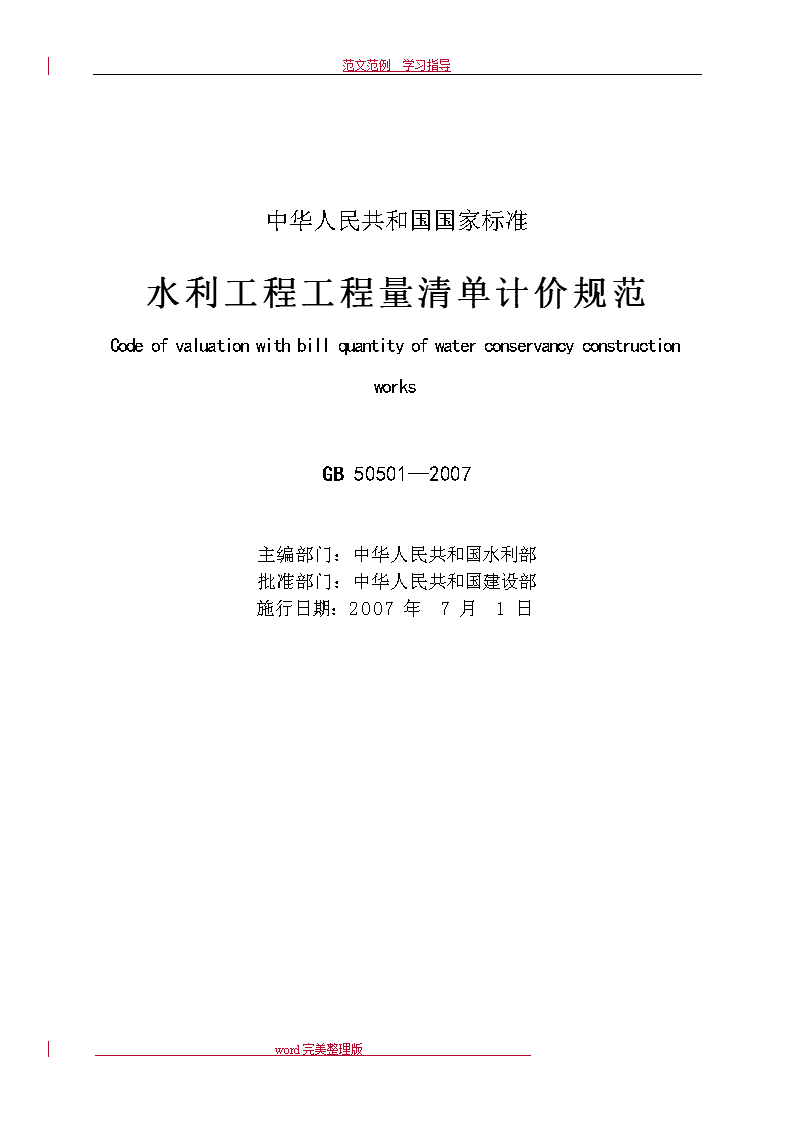 范文范例 学习指导

中华人民共和国国家标准

水利工程工程量清单计价规范

Code of valuation with bill quantity of water conservancy construction works

GB 50501—2007

主编部门：中华人民共和国水利部
批准部门：中华人民共和国建设部
施行日期：2007 年 7 月 1 日

word完美整理版